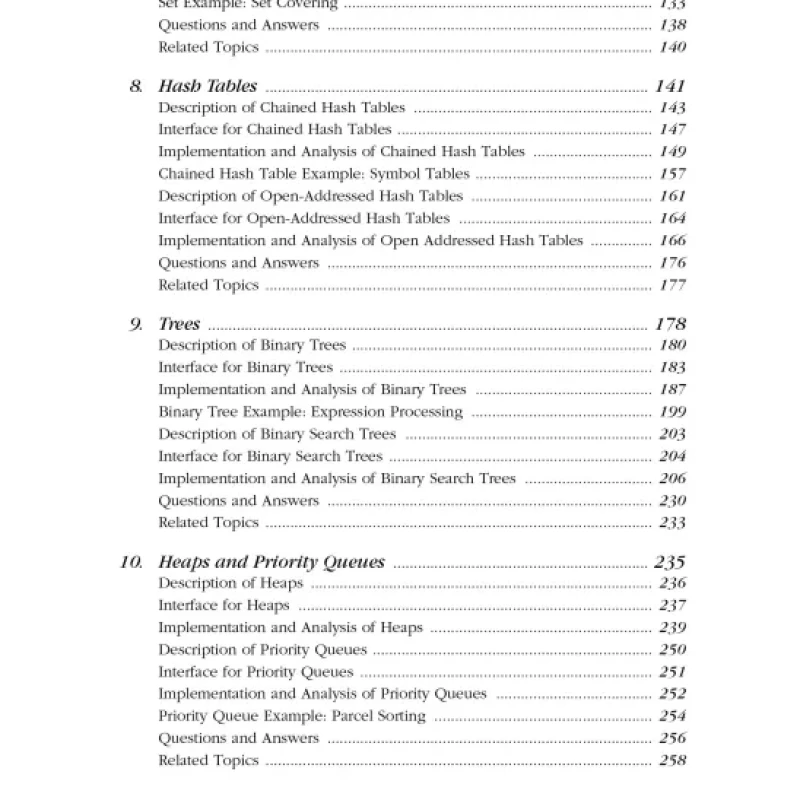 Set Example: Set Covering ........ 133
Questions and Answers ........ 138
Related Topics ........ 140

8. Hash Tables ........ 141
Description of Chained Hash Tables ........ 143
Interface for Chained Hash Tables ........ 147
Implementation and Analysis of Chained Hash Tables ........ 149
Chained Hash Table Example: Symbol Tables ........ 157
Description of Open-Addressed Hash Tables ........ 161
Interface for Open-Addressed Hash Tables ........ 164
Implementation and Analysis of Open Addressed Hash Tables ........ 166
Questions and Answers ........ 176
Related Topics ........ 177

9. Trees ........ 178
Description of Binary Trees ........ 180
Interface for Binary Trees ........ 183
Implementation and Analysis of Binary Trees ........ 187
Binary Tree Example: Expression Processing ........ 199
Description of Binary Search Trees ........ 203
Interface for Binary Search Trees ........ 204
Implementation and Analysis of Binary Search Trees ........ 206
Questions and Answers ........ 230
Related Topics ........ 233

10. Heaps and Priority Queues ........ 235
Description of Heaps ........ 236
Interface for Heaps ........ 237
Implementation and Analysis of Heaps ........ 239
Description of Priority Queues ........ 250
Interface for Priority Queues ........ 251
Implementation and Analysis of Priority Queues ........ 252
Priority Queue Example: Parcel Sorting ........ 254
Questions and Answers ........ 256
Related Topics ........ 258